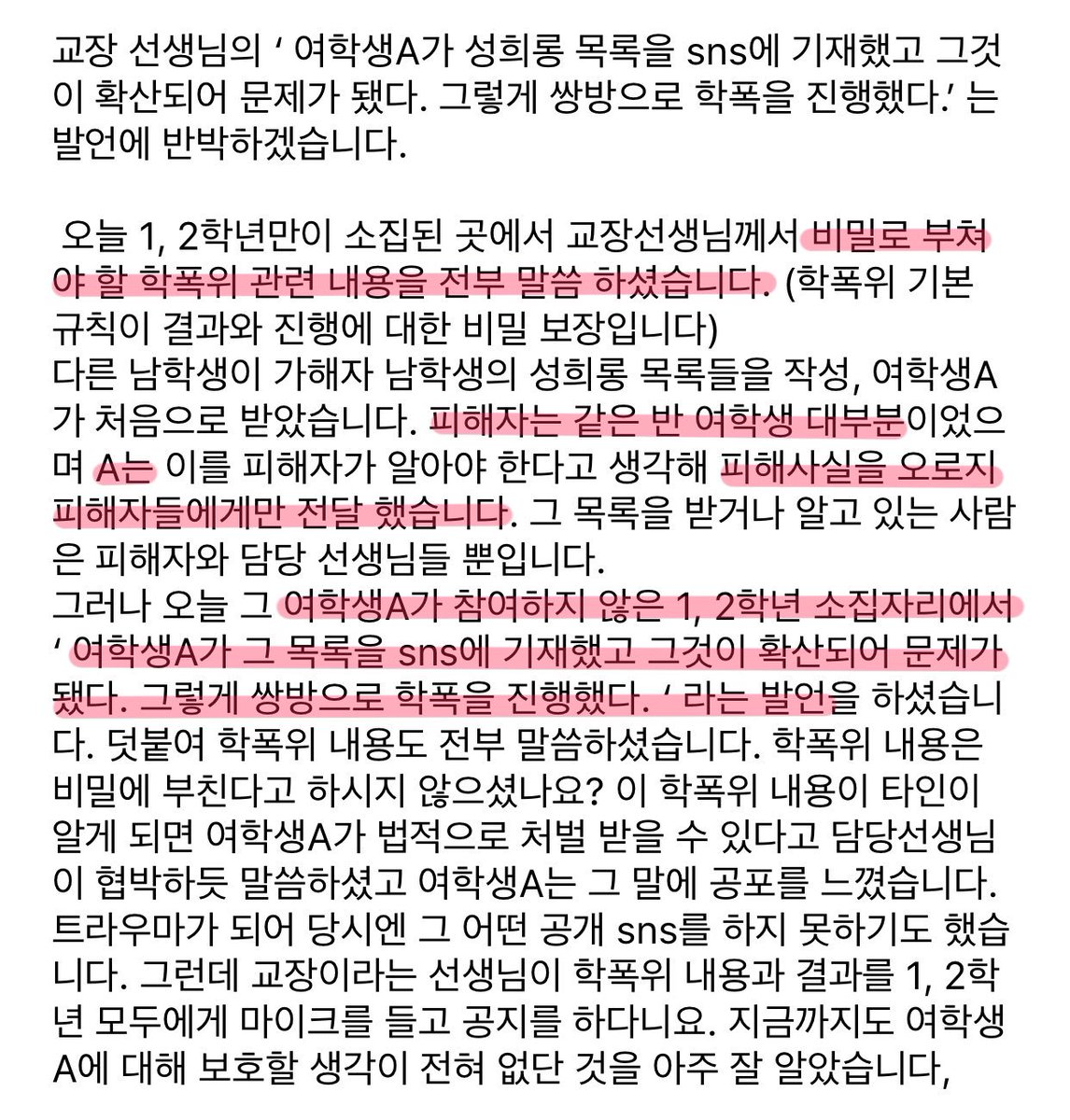 교장 선생님의 ' 여학생A가 성희롱 목록을 sns에 기재했고 그것이 확산되어 문제가 됐다. 그렇게 쌍방으로 학폭을 진행했다.' 는 발언에 반박하겠습니다.

오늘 1, 2학년만이 소집된 곳에서 교장선생님께서 비밀로 부쳐야 할 학폭위 관련 내용을 전부 말씀 하셨습니다. (학폭위 기본 규칙이 결과와 진행에 대한 비밀 보장입니다)
다른 남학생이 가해자 남학생의 성희롱 목록들을 작성, 여학생A가 처음으로 받았습니다. 피해자는 같은 반 여학생 대부분이었으며 A는 이를 피해자가 알아야 한다고 생각해 피해사실을 오로지 피해자들에게만 전달 했습니다. 그 목록을 받거나 알고 있는 사람은 피해자와 담당 선생님들 뿐입니다.
그러나 오늘 그 여학생A가 참여하지 않은 1, 2학년 소집자리에서 ' 여학생A가 그 목록을 sns에 기재했고 그것이 확산되어 문제가 됐다. 그렇게 쌍방으로 학폭을 진행했다. ' 라는 발언을 하셨습니다. 덧붙여 학폭위 내용도 전부 말씀하셨습니다. 학폭위 내용은 비밀에 부친다고 하시지 않으셨나요? 이 학폭위 내용이 타인이 알게 되면 여학생A가 법적으로 처벌 받을 수 있다고 담당선생님이 협박하듯 말씀하셨고 여학생A는 그 말에 공포를 느꼈습니다. 트라우마가 되어 당시엔 그 어떤 공개 sns를 하지 못하기도 했습니다. 그런데 교장이라는 선생님이 학폭위 내용과 결과를 1, 2학년 모두에게 마이크를 들고 공지를 하다니요. 지금까지도 여학생A에 대해 보호할 생각이 전혀 없단 것을 아주 잘 알았습니다,